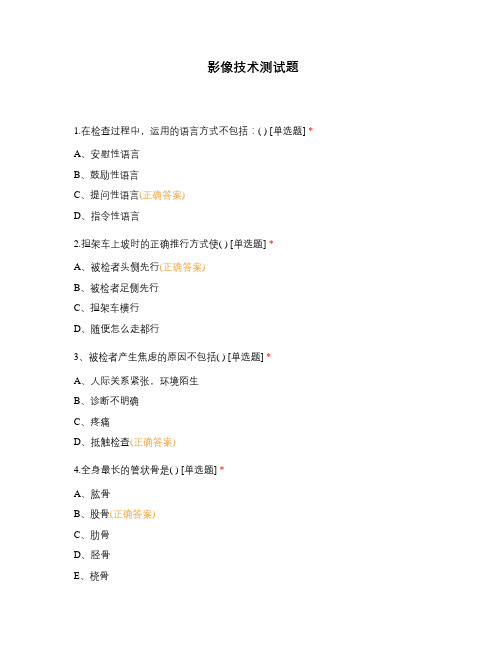 影像技术测试题

1.在检查过程中，运用的语言方式不包括：( ) [单选题] *

A、安慰性语言

B、鼓励性语言

C、提问性语言(正确答案)

D、指令性语言

2.担架车上坡时的正确推行方式使( ) [单选题] *

A、被检者头侧先行(正确答案)

B、被检者足侧先行

C、担架车横行

D、随便怎么走都行

3、被检者产生焦虑的原因不包括( ) [单选题] *

A、人际关系紧张，环境陌生

B、诊断不明确

C、疼痛

D、抵触检查(正确答案)

4.全身最长的管状骨是( ) [单选题] *

A、肱骨

B、股骨(正确答案)

C、肋骨

D、胫骨

E、桡骨